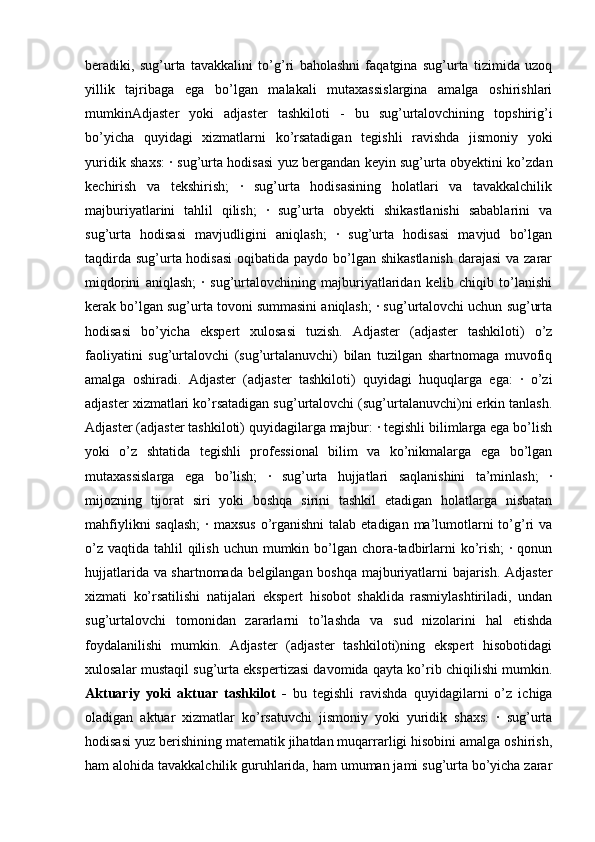 beradiki, sug’urta tavakkalini to’g’ri baholashni faqatgina sug’urta tizimida uzoq yillik tajribaga ega bo’lgan malakali mutaxassislargina amalga oshirishlari mumkinAdjaster yoki adjaster tashkiloti - bu sug’urtalovchining topshirig’i bo’yicha quyidagi xizmatlarni ko’rsatadigan tegishli ravishda jismoniy yoki yuridik shaxs: · sug’urta hodisasi yuz bergandan keyin sug’urta obyektini ko’zdan kechirish va tekshirish; · sug’urta hodisasining holatlari va tavakkalchilik majburiyatlarini tahlil qilish; · sug’urta obyekti shikastlanishi sabablarini va sug’urta hodisasi mavjudligini aniqlash; · sug’urta hodisasi mavjud bo’lgan taqdirda sug’urta hodisasi oqibatida paydo bo’lgan shikastlanish darajasi va zarar miqdorini aniqlash; · sug’urtalovchining majburiyatlaridan kelib chiqib to’lanishi kerak bo’lgan sug’urta tovoni summasini aniqlash; · sug’urtalovchi uchun sug’urta hodisasi bo’yicha ekspert xulosasi tuzish. Adjaster (adjaster tashkiloti) o’z faoliyatini sug’urtalovchi (sug’urtalanuvchi) bilan tuzilgan shartnomaga muvofiq amalga oshiradi. Adjaster (adjaster tashkiloti) quyidagi huquqlarga ega: · o’zi adjaster xizmatlari ko’rsatadigan sug’urtalovchi (sug’urtalanuvchi)ni erkin tanlash. Adjaster (adjaster tashkiloti) quyidagilarga majbur: · tegishli bilimlarga ega bo’lish yoki o’z shtatida tegishli professional bilim va ko’nikmalarga ega bo’lgan mutaxassislarga ega bo’lish; · sug’urta hujjatlari saqlanishini ta’minlash; · mijozning tijorat siri yoki boshqa sirini tashkil etadigan holatlarga nisbatan mahfiylikni saqlash; · maxsus o’rganishni talab etadigan ma’lumotlarni to’g’ri va o’z vaqtida tahlil qilish uchun mumkin bo’lgan chora-tadbirlarni ko’rish; · qonun hujjatlarida va shartnomada belgilangan boshqa majburiyatlarni bajarish. Adjaster xizmati ko’rsatilishi natijalari ekspert hisobot shaklida rasmiylashtiriladi, undan sug’urtalovchi tomonidan zararlarni to’lashda va sud nizolarini hal etishda foydalanilishi mumkin. Adjaster (adjaster tashkiloti)ning ekspert hisobotidagi xulosalar mustaqil sug’urta ekspertizasi davomida qayta ko’rib chiqilishi mumkin. Aktuariy yoki aktuar tashkilot - bu tegishli ravishda quyidagilarni o’z ichiga oladigan aktuar xizmatlar ko’rsatuvchi jismoniy yoki yuridik shaxs: · sug’urta hodisasi yuz berishining matematik jihatdan muqarrarligi hisobini amalga oshirish, ham alohida tavakkalchilik guruhlarida, ham umuman jami sug’urta bo’yicha zarar